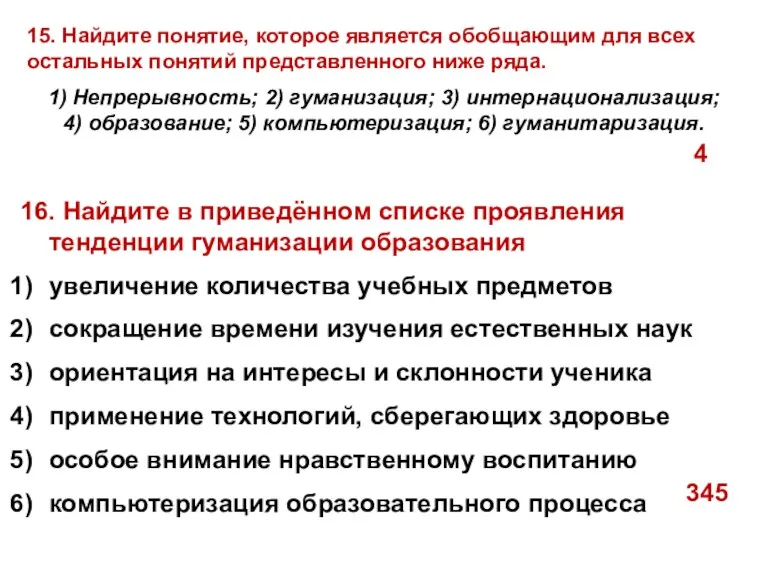 15. Найдите понятие, которое является обобщающим для всех остальных понятий представленного ниже ряда.

1) Непрерывность; 2) гуманизация; 3) интернационализация; 4) образование; 5) компьютеризация; 6) гуманитаризация.

4

16. Найдите в приведённом списке проявления тенденции гуманизации образования

1) увеличение количества учебных предметов
2) сокращение времени изучения естественных наук
3) ориентация на интересы и склонности ученика
4) применение технологий, сберегающих здоровье
5) особое внимание нравственному воспитанию
6) компьютеризация образовательного процесса

345